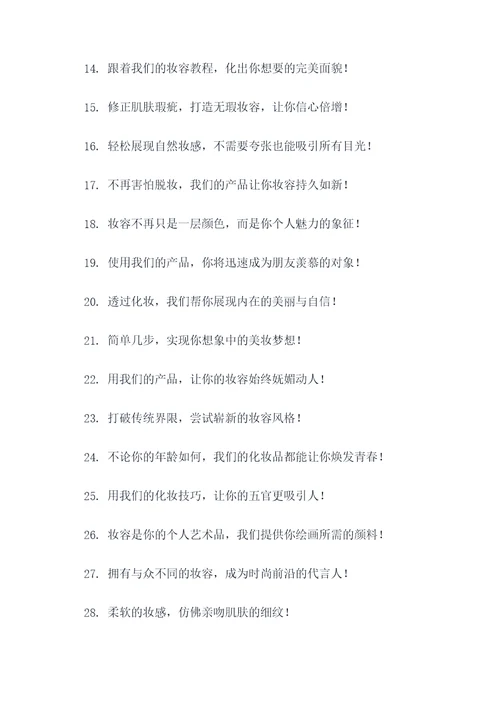 14. 跟着我们的妆容教程，化出你想要的完美面貌！

15. 修正肌肤瑕疵，打造无瑕妆容，让你信心倍增！

16. 轻松展现自然妆感，不需要夸张也能吸引所有目光！

17. 不再害怕脱妆，我们的产品让你妆容持久如新！

18. 妆容不再只是一层颜色，而是你个人魅力的象征！

19. 使用我们的产品，你将迅速成为朋友羡慕的对象！

20. 透过化妆，我们帮你展现内在的美丽与自信！

21. 简单几步，实现你想象中的美妆梦想！

22. 用我们的产品，让你的妆容始终妩媚动人！

23. 打破传统界限，尝试崭新的妆容风格！

24. 不论你的年龄如何，我们的化妆品都能让你焕发青春！

25. 用我们的化妆技巧，让你的五官更吸引人！

26. 妆容是你的个人艺术品，我们提供你绘画所需的颜料！

27. 拥有与众不同的妆容，成为时尚前沿的代言人！

28. 柔软的妆感，仿佛亲吻肌肤的细纹！